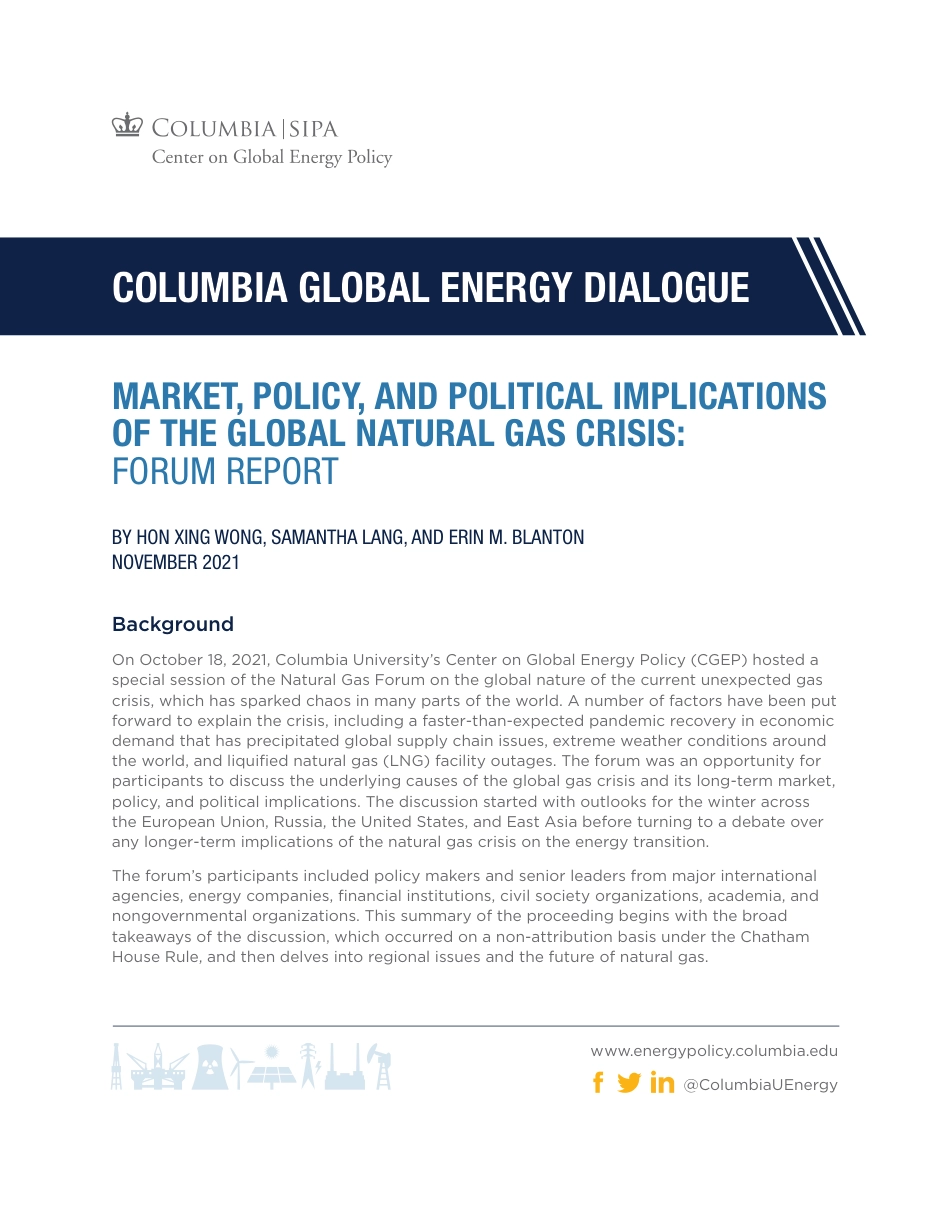 COLUMBIA | SIPA
Center on Global Energy Policy

COLUMBIA GLOBAL ENERGY DIALOGUE

MARKET, POLICY, AND POLITICAL IMPLICATIONS OF THE GLOBAL NATURAL GAS CRISIS: FORUM REPORT

BY HON XING WONG, SAMANTHA LANG, AND ERIN M. BLANTON
NOVEMBER 2021

Background

On October 18, 2021, Columbia University's Center on Global Energy Policy (CGEP) hosted a special session of the Natural Gas Forum on the global nature of the current unexpected gas crisis, which has sparked chaos in many parts of the world. A number of factors have been put forward to explain the crisis, including a faster-than-expected pandemic recovery in economic demand that has precipitated global supply chain issues, extreme weather conditions around the world, and liquified natural gas (LNG) facility outages. The forum was an opportunity for participants to discuss the underlying causes of the global gas crisis and its long-term market, policy, and political implications. The discussion started with outlooks for the winter across the European Union, Russia, the United States, and East Asia before turning to a debate over any longer-term implications of the natural gas crisis on the energy transition.

The forum's participants included policy makers and senior leaders from major international agencies, energy companies, financial institutions, civil society organizations, academia, and nongovernmental organizations. This summary of the proceeding begins with the broad takeaways of the discussion, which occurred on a non-attribution basis under the Chatham House Rule, and then delves into regional issues and the future of natural gas.

www.energypolicy.columbia.edu
@ColumbiaUEnergy